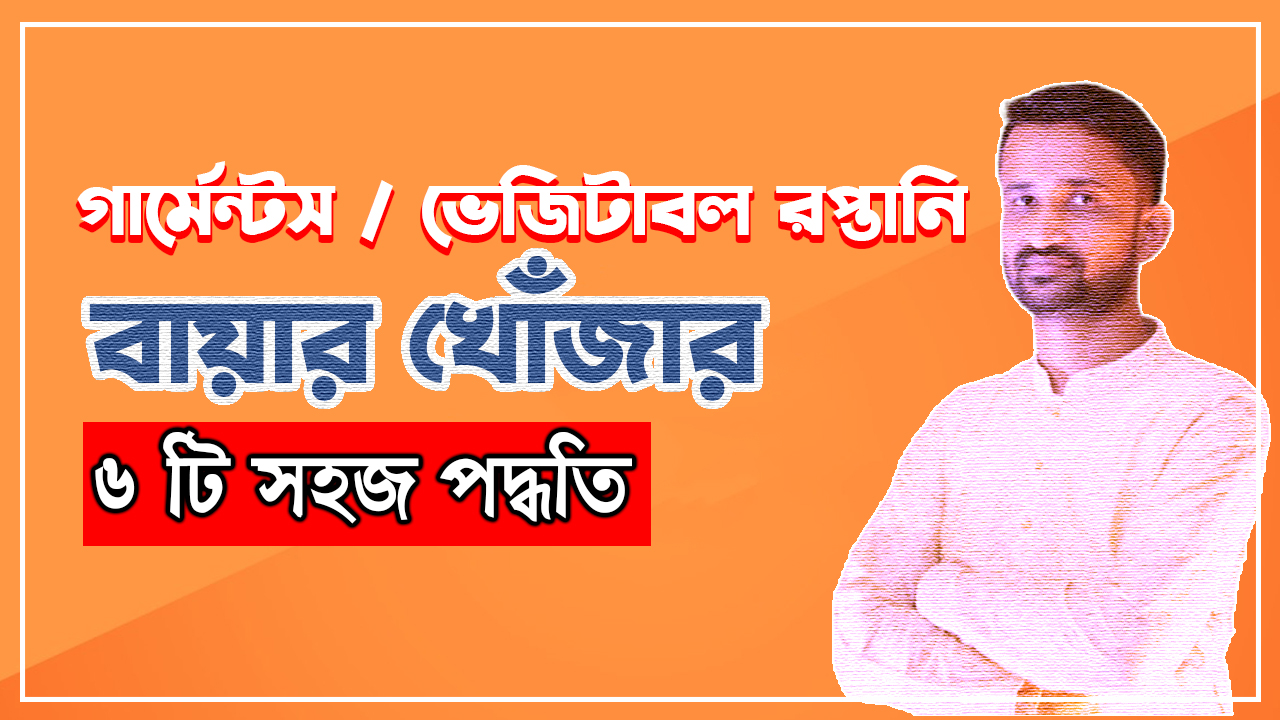 গার্মেন্টস / ভেজিটাবল রপ্তানি

বায়ার খোঁজার

৬ টি সহজ পদ্ধতি